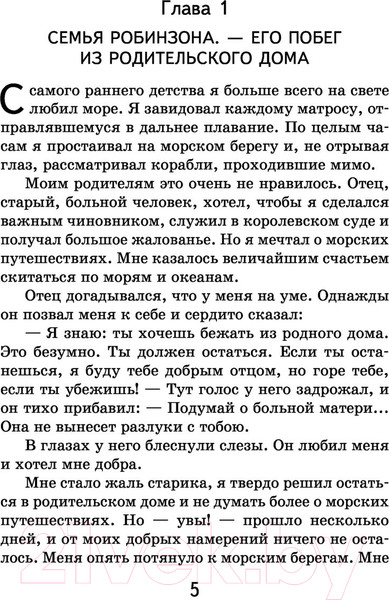 Глава 1

СЕМЬЯ РОБИНЗОНА. — ЕГО ПОБЕГ ИЗ РОДИТЕЛЬСКОГО ДОМА

С самого раннего детства я больше всего на свете любил море. Я завидовал каждому матросу, отправлявшемуся в дальнее плавание. По целым часам я простаивал на морском берегу и, не отрывая глаз, рассматривал корабли, проходившие мимо.

Моим родителям это очень не нравилось. Отец, старый, больной человек, хотел, чтобы я сделался важным чиновником, служил в королевском суде и получал большое жалованье. Но я мечтал о морских путешествиях. Мне казалось величайшим счастьем скитаться по морям и океанам.

Отец догадывался, что у меня на уме. Однажды он позвал меня к себе и сердито сказал:

— Я знаю: ты хочешь бежать из родного дома. Это безумно. Ты должен остаться. Если ты останешься, я буду тебе добрым отцом, но горе тебе, если ты убежишь! — Тут голос у него задрожал, и он тихо прибавил: — Подумай о больной матери… Она не вынесет разлуки с тобою.

В глазах у него блеснули слезы. Он любил меня и хотел мне добра.

Мне стало жаль старика, я твердо решил остаться в родительском доме и не думать более о морских путешествиях. Но — увы! — прошло несколько дней, и от моих добрых намерений ничего не осталось. Меня опять потянуло к морским берегам. Мне

5

21vek.by